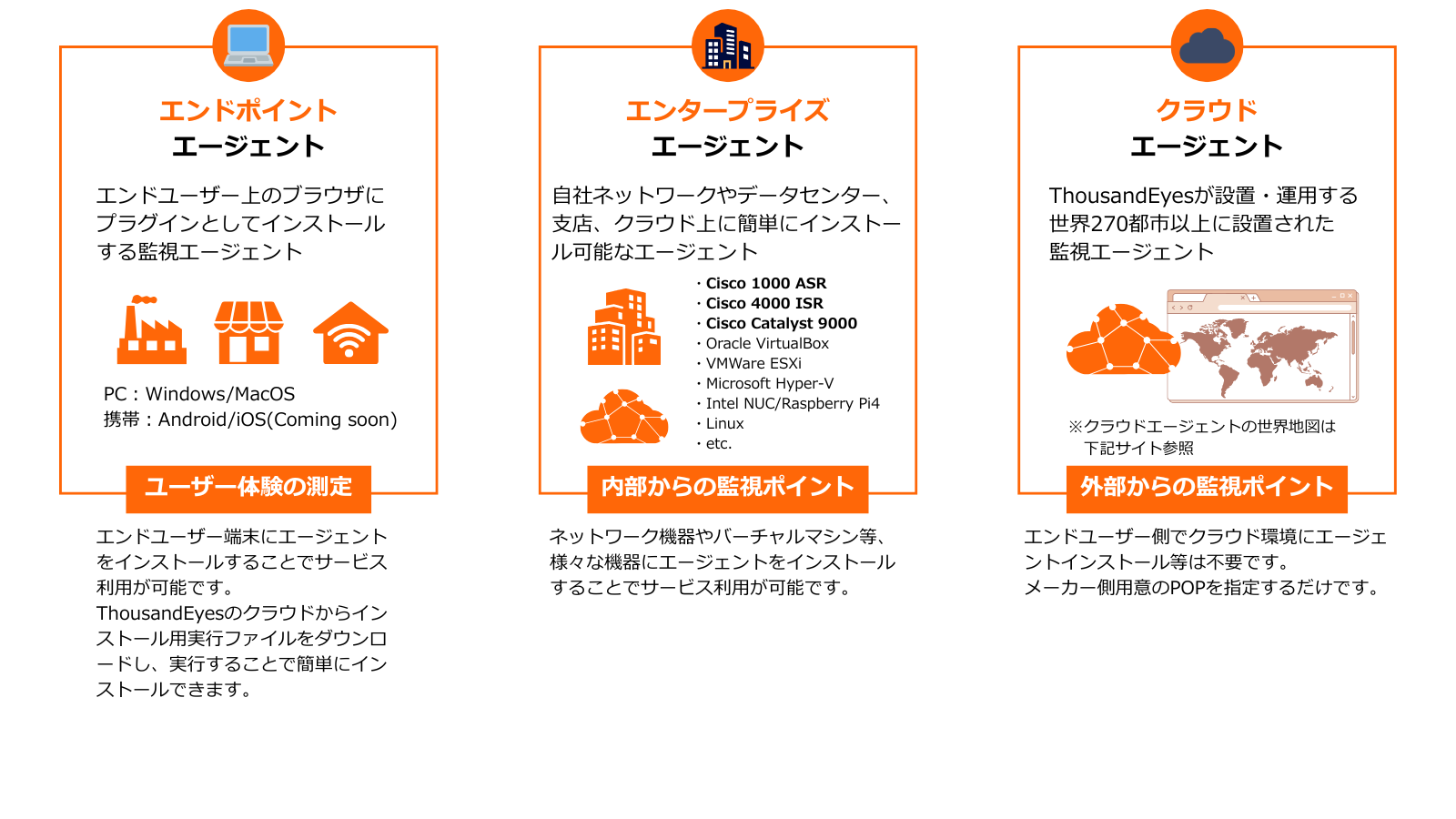 エンドポイント
エージェント

エンドユーザー上のブラウザにプラグインとしてインストールする監視エージェント

PC：Windows/MacOS
携帯：Android/iOS(Coming soon)

ユーザー体験の測定

エンドユーザー端末にエージェントをインストールすることでサービス利用が可能です。
ThousandEyesのクラウドからインストール用実行ファイルをダウンロードし、実行することで簡単にインストールできます。

エンタープライズ
エージェント

自社ネットワークやデータセンター、支店、クラウド上に簡単にインストール可能なエージェント

・Cisco 1000 ASR
・Cisco 4000 ISR
・Cisco Catalyst 9000
・Oracle VirtualBox
・VMWare ESXi
・Microsoft Hyper-V
・Intel NUC/Raspberry Pi4
・Linux
・etc.

内部からの監視ポイント

ネットワーク機器やバーチャルマシン等、様々な機器にエージェントをインストールすることでサービス利用が可能です。

クラウド
エージェント

ThousandEyesが設置・運用する世界270都市以上に設置された監視エージェント

※クラウドエージェントの世界地図は下記サイト参照

外部からの監視ポイント

エンドユーザー側でクラウド環境にエージェントインストール等は不要です。
メーカー側用意のPOPを指定するだけです。